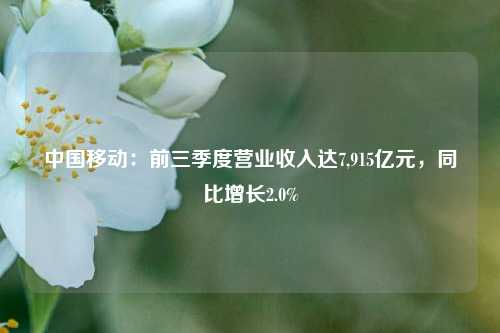 中国移动：前三季度营业收入达7,915亿元，同比增长2.0%